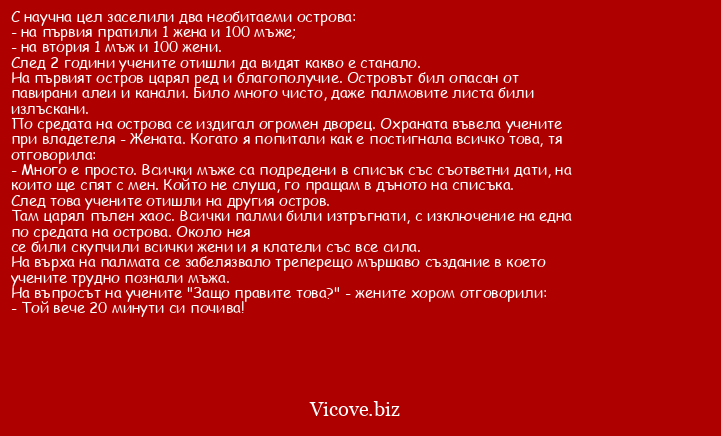 С научна цел заселили два необитаеми острова:
- на първия пратили 1 жена и 100 мъже;
- на втория 1 мъж и 100 жени.
След 2 години учените отишли да видят какво е станало.
На първият остров царял ред и благополучие. Островът бил опасан от павирани алеи и канали. Било много чисто, даже палмовите листа били излъскани.
По средата на острова се издигал огромен дворец. Охраната въвела учените при владетеля - Жената. Когато я попитали как е постигнала всичко това, тя отговорила:
- Много е просто. Всички мъже са подредени в списък със съответни дати, на които ще спят с мен. Който не слуша, го пращам в дъното на списъка.
След това учените отишли на другия остров.
Там царял пълен хаос. Всички палми били изтръгнати, с изключение на една по средата на острова. Около нея
се били скупчили всички жени и я клатели със все сила.
На върха на палмата се забелязвало треперещо мършаво създание в което учените трудно познали мъжа.
На въпросът на учените "Защо правите това?" - жените хором отговорили:
- Той вече 20 минути си почива!

Vicove.biz